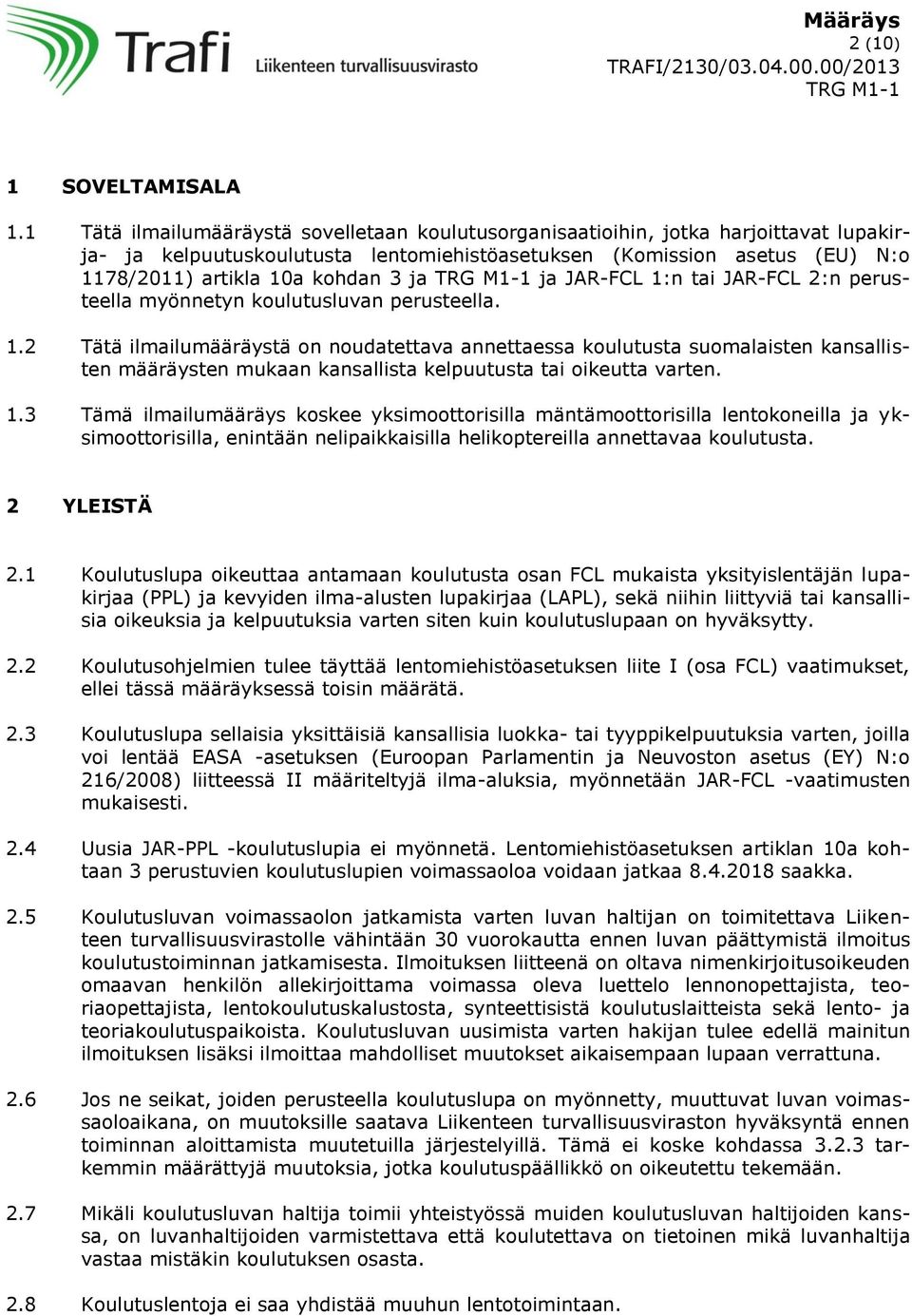 Trafi Liikenteen turvallisuusvirasto

Määräys
2 (10)
TRAFI/2130/03.04.00.00/2013
TRG M1-1

1 SOVELTAMISALA

1.1 Tätä ilmailumääräystä sovelletaan koulutusorganisaatioihin, jotka harjoittavat lupakirja- ja kelpuutuskoulutusta lentomiehistöasetuksen (Komission asetus (EU) N:o 1178/2011) artikla 10a kohdan 3 ja TRG M1-1 ja JAR-FCL 1:n tai JAR-FCL 2:n perusteella myönnetyn koulutusluvan perusteella.

1.2 Tätä ilmailumääräystä on noudatettava annettaessa koulutusta suomalaisten kansallisten määräysten mukaan kansallista kelpuutusta tai oikeutta varten.

1.3 Tämä ilmailumääräys koskee yksimoottorisilla mäntämoottorisilla lentokoneilla ja yksimoottorisilla, enintään nelipaikkaisilla helikoptereilla annettavaa koulutusta.

2 YLEISTÄ

2.1 Koulutuslupa oikeuttaa antamaan koulutusta osan FCL mukaista yksityislentäjän lupakirjaa (PPL) ja kevyiden ilma-alusten lupakirjaa (LAPL), sekä niihin liittyviä tai kansallisia oikeuksia ja kelpuutuksia varten siten kuin koulutuslupaan on hyväksytty.

2.2 Koulutusohjelmien tulee täyttää lentomiehistöasetuksen liite I (osa FCL) vaatimukset, ellei tässä määräyksessä toisin määrätä.

2.3 Koulutuslupa sellaisia yksittäisiä kansallisia luokka- tai tyyppikelpuutuksia varten, joilla voi lentää EASA -asetuksen (Euroopan Parlamentin ja Neuvoston asetus (EY) N:o 216/2008) liitteessä II määriteltyjä ilma-aluksia, myönnetään JAR-FCL -vaatimusten mukaisesti.

2.4 Uusia JAR-PPL -koulutuslupia ei myönnetä. Lentomiehistöasetuksen artiklan 10a kohtaan 3 perustuvien koulutuslupien voimassaoloa voidaan jatkaa 8.4.2018 saakka.

2.5 Koulutusluvan voimassaolon jatkamista varten luvan haltijan on toimitettava Liikenteen turvallisuusvirastolle vähintään 30 vuorokautta ennen luvan päättymistä ilmoitus koulutustoiminnan jatkamisesta. Ilmoituksen liitteenä on oltava nimenkirjoitusoikeuden omaavan henkilön allekirjoittama voimassa oleva luettelo lennonopettajista, teoriaopettajista, lentokoulutuskalustosta, synteettisistä koulutuslaitteista sekä lento- ja teoriakoulutuspaikoista. Koulutusluvan uusimista varten hakijan tulee edellä mainitun ilmoituksen lisäksi ilmoittaa mahdolliset muutokset aikaisempaan lupaan verrattuna.

2.6 Jos ne seikat, joiden perusteella koulutuslupa on myönnetty, muuttuvat luvan voimassaoloaikana, on muutoksille saatava Liikenteen turvallisuusviraston hyväksyntä ennen toiminnan aloittamista muutetuilla järjestelyillä. Tämä ei koske kohdassa 3.2.3 tarkemmin määrättyjä muutoksia, jotka koulutuspäällikkö on oikeutettu tekemään.

2.7 Mikäli koulutusluvan haltija toimii yhteistyössä muiden koulutusluvan haltijoiden kanssa, on luvanhaltijoiden varmistettava että koulutettava on tietoinen mikä luvanhaltija vastaa mistäkin koulutuksen osasta.

2.8 Koulutuslentoja ei saa yhdistää muuhun lentotoimintaan.